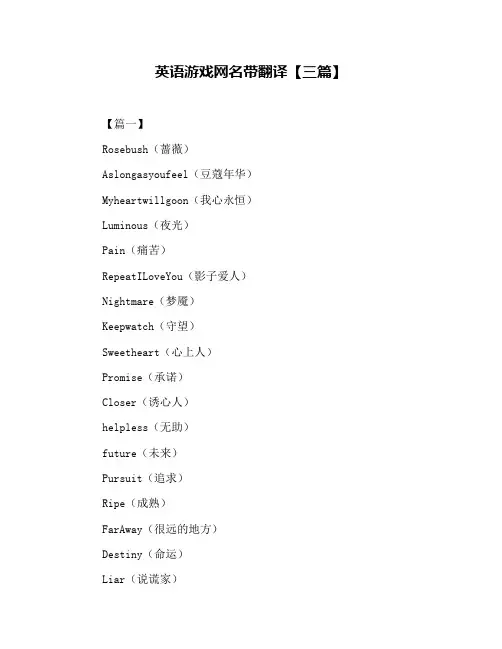 英语游戏网名带翻译【三篇】

【篇一】

Rosebush（蔷薇）

Aslongasyoufeel（豆蔻年华）

Myheartwillgoon（我心永恒）

Luminous（夜光）

Pain（痛苦）

RepeatILoveYou（影子爱人）

Nightmare（梦魇）

Keepwatch（守望）

Sweetheart（心上人）

Promise（承诺）

Closer（诱心人）

helpless（无助）

future（未来）

Pursuit（追求）

Ripe（成熟）

FarAway（很远的地方）

Destiny（命运）

Liar（说谎家）